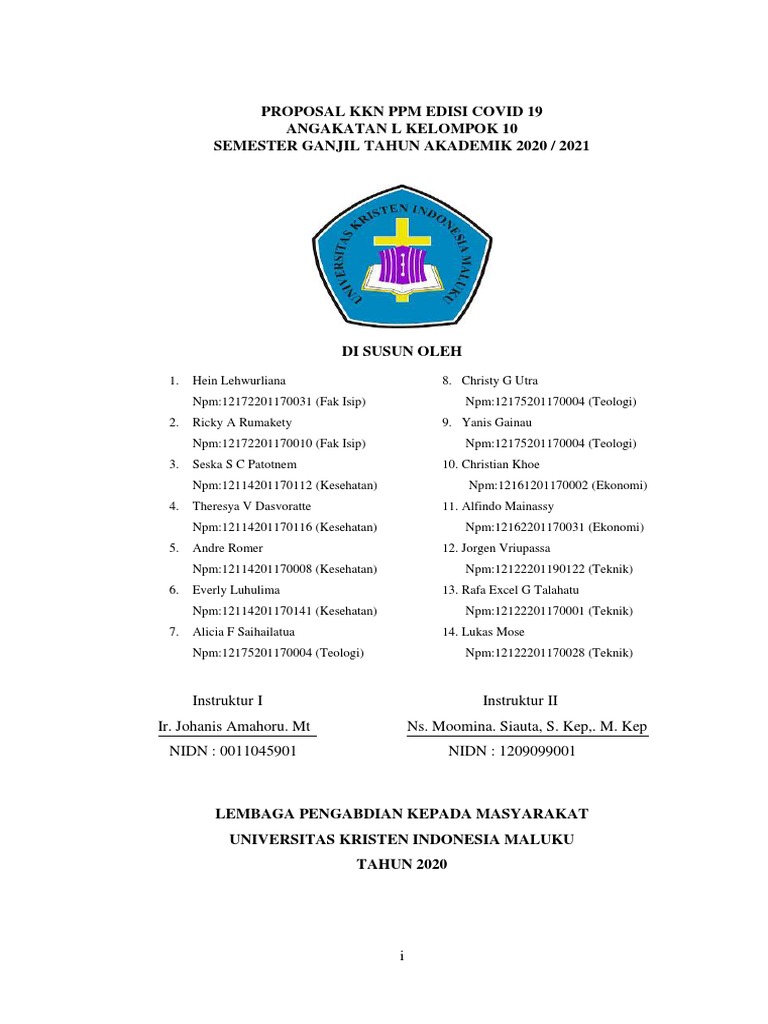 PROPOSAL KKN PPM EDISI COVID 19
ANGAKATAN L KELOMPOK 10
SEMESTER GANJIL TAHUN AKADEMIK 2020 / 2021

UNIVERSITAS KRISTEN INDONESIA MALUKU

DI SUSUN OLEH

1. Hein Lehwurliana
Npm:12172201170031 (Fak Isip)
2. Ricky A Rumakety
Npm:12172201170010 (Fak Isip)
3. Seska S C Patotnem
Npm:12114201170112 (Kesehatan)
4. Theresya V Dasvoratte
Npm:12114201170116 (Kesehatan)
5. Andre Romer
Npm:12114201170008 (Kesehatan)
6. Everly Luhulima
Npm:12114201170141 (Kesehatan)
7. Alicia F Saihailatua
Npm:12175201170004 (Teologi)

8. Christy G Utra
Npm:12175201170004 (Teologi)
9. Yanis Gainau
Npm:12175201170004 (Teologi)
10. Christian Khoe
Npm:12161201170002 (Ekonomi)
11. Alfindo Mainassy
Npm:12162201170031 (Ekonomi)
12. Jorgen Vriupassa
Npm:12122201190122 (Teknik)
13. Rafa Excel G Talahatu
Npm:12122201170001 (Teknik)
14. Lukas Mose
Npm:12122201170028 (Teknik)

Instruktur I
Ir. Johanis Amahoru. Mt
NIDN : 0011045901

Instruktur II
Ns. Moomina. Siauta, S. Kep,. M. Kep
NIDN : 1209099001

LEMBAGA PENGABDIAN KEPADA MASYARAKAT
UNIVERSITAS KRISTEN INDONESIA MALUKU
TAHUN 2020

i